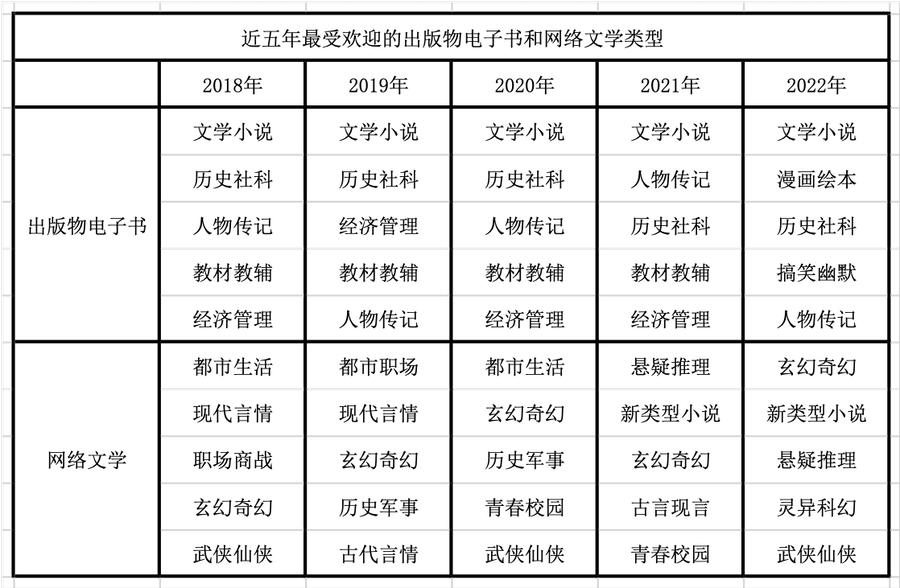 近五年最受欢迎的出版物电子书和网络文学类型

| | 2018年 | 2019年 | 2020年 | 2021年 | 2022年 |
|---|---|---|---|---|---|
| 出版物电子书 | 文学小说 | 文学小说 | 文学小说 | 文学小说 | 文学小说 |
| | 历史社科 | 历史社科 | 历史社科 | 人物传记 | 漫画绘本 |
| | 人物传记 | 经济管理 | 人物传记 | 历史社科 | 历史社科 |
| | 教材教辅 | 教材教辅 | 教材教辅 | 教材教辅 | 搞笑幽默 |
| | 经济管理 | 人物传记 | 经济管理 | 经济管理 | 人物传记 |
| 网络文学 | 都市生活 | 都市职场 | 都市生活 | 悬疑推理 | 玄幻奇幻 |
| | 现代言情 | 现代言情 | 玄幻奇幻 | 新类型小说 | 新类型小说 |
| | 职场商战 | 玄幻奇幻 | 历史军事 | 玄幻奇幻 | 悬疑推理 |
| | 玄幻奇幻 | 历史军事 | 青春校园 | 古言现言 | 灵异科幻 |
| | 武侠仙侠 | 古代言情 | 武侠仙侠 | 青春校园 | 武侠仙侠 |